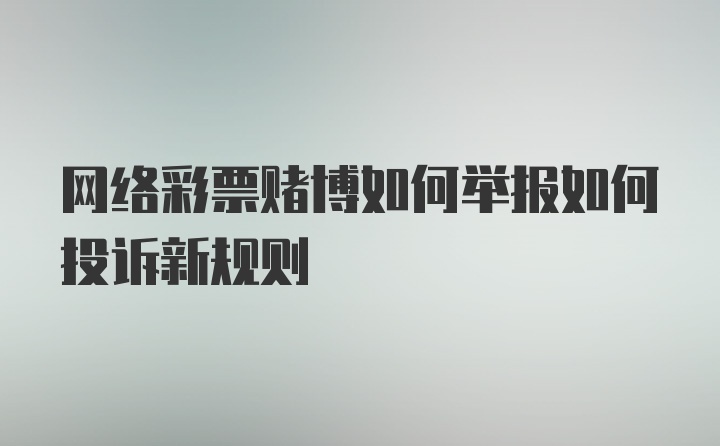 网络彩票赌博如何举报如何投诉新规则